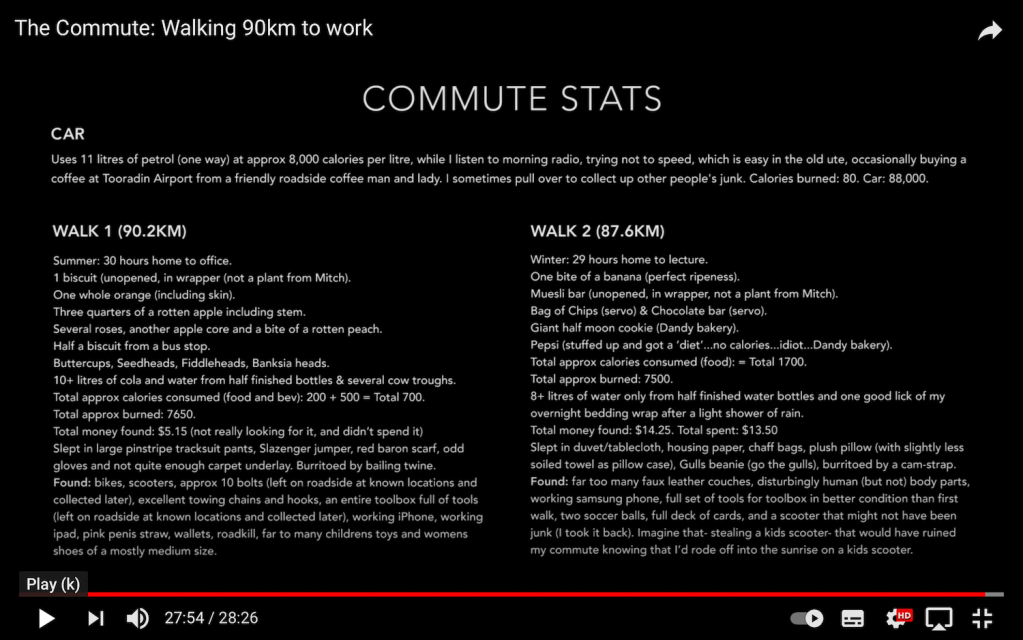 The Commute: Walking 90km to work

COMMUTE STATS

CAR

Uses 11 litres of petrol (one way) at approx 8,000 calories per litre, while I listen to morning radio, trying not to speed, which is easy in the old ute, occasionally buying a coffee at Tooradin Airport from a friendly roadside coffee man and lady. I sometimes pull over to collect up other people's junk. Calories burned: 80. Car: 88,000.

WALK 1 (90.2KM)

Summer: 30 hours home to office.
1 biscuit (unopened, in wrapper (not a plant from Mitch).
One whole orange (including skin).
Three quarters of a rotten apple including stem.
Several roses, another apple core and a bite of a rotten peach.
Half a biscuit from a bus stop.
Buttercups, Seedheads, Fiddleheads, Banksia heads.
10+ litres of cola and water from half finished bottles & several cow troughs.
Total approx calories consumed (food and bev): 200 + 500 = Total 700.
Total approx burned: 7650.
Total money found: $5.15 (not really looking for it, and didn't spend it)
Slept in large pinstripe tracksuit pants, Slazenger jumper, red baron scarf, odd gloves and not quite enough carpet underlay. Burritoed by bailing twine.
Found: bikes, scooters, approx 10 bolts (left on roadside at known locations and collected later), excellent towing chains and hooks, an entire toolbox full of tools (left on roadside at known locations and collected later), working iPhone, working ipad, pink penis straw, wallets, roadkill, far to many childrens toys and womens shoes of a mostly medium size.

WALK 2 (87.6KM)

Winter: 29 hours home to lecture.
One bite of a banana (perfect ripeness).
Muesli bar (unopened, in wrapper, not a plant from Mitch).
Bag of Chips (servo) & Chocolate bar (servo).
Giant half moon cookie (Dandy bakery).
Pepsi (stuffed up and got a 'diet'...no calories...idiot...Dandy bakery).
Total approx calories consumed (food): = Total 1700.
Total approx burned: 7500.
8+ litres of water only from half finished water bottles and one good lick of my overnight bedding wrap after a light shower of rain.
Total money found: $14.25. Total spent: $13.50
Slept in duvet/tablecloth, housing paper, chaff bags, plush pillow (with slightly less soiled towel as pillow case), Gulls beanie (go the gulls), burritoed by a cam-strap.
Found: far too many faux leather couches, disturbingly human (but not) body parts, working samsung phone, full set of tools for toolbox in better condition than first walk, two soccer balls, full deck of cards, and a scooter that might not have been junk (I took it back). Imagine that- stealing a kids scooter- that would have ruined my commute knowing that I'd rode off into the sunrise on a kids scooter.

Play (k)

27:54 / 28:26

HD